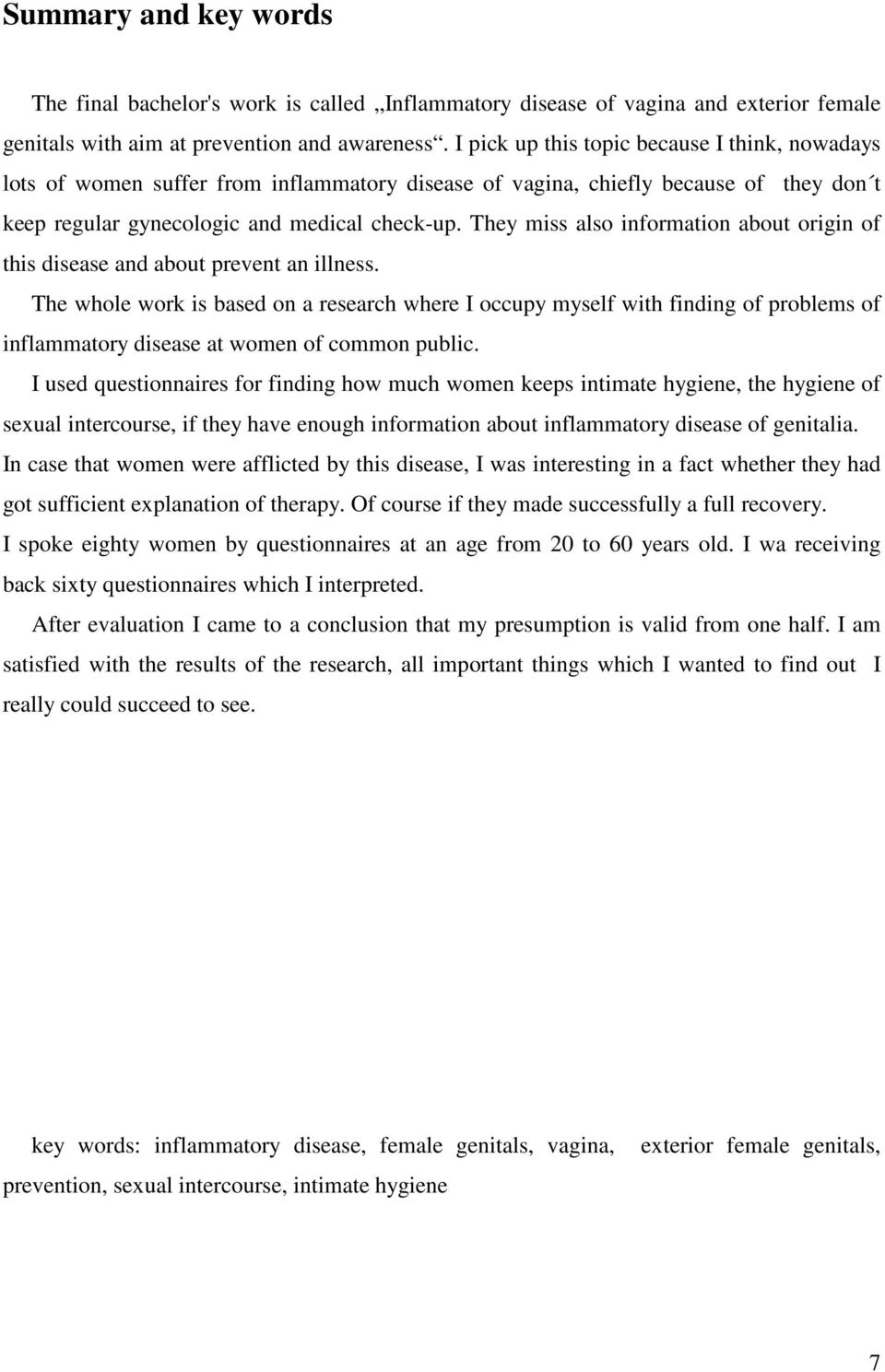 Summary and key words

The final bachelor's work is called „Inflammatory disease of vagina and exterior female genitals with aim at prevention and awareness“. I pick up this topic because I think, nowadays lots of women suffer from inflammatory disease of vagina, chiefly because of they don´t keep regular gynecologic and medical check-up. They miss also information about origin of this disease and about prevent an illness.

The whole work is based on a research where I occupy myself with finding of problems of inflammatory disease at women of common public.

I used questionnaires for finding how much women keeps intimate hygiene, the hygiene of sexual intercourse, if they have enough information about inflammatory disease of genitalia. In case that women were afflicted by this disease, I was interesting in a fact whether they had got sufficient explanation of therapy. Of course if they made successfully a full recovery.
I spoke eighty women by questionnaires at an age from 20 to 60 years old. I wa receiving back sixty questionnaires which I interpreted.

After evaluation I came to a conclusion that my presumption is valid from one half. I am satisfied with the results of the research, all important things which I wanted to find out I really could succeed to see.

key words: inflammatory disease, female genitals, vagina, exterior female genitals, prevention, sexual intercourse, intimate hygiene

7